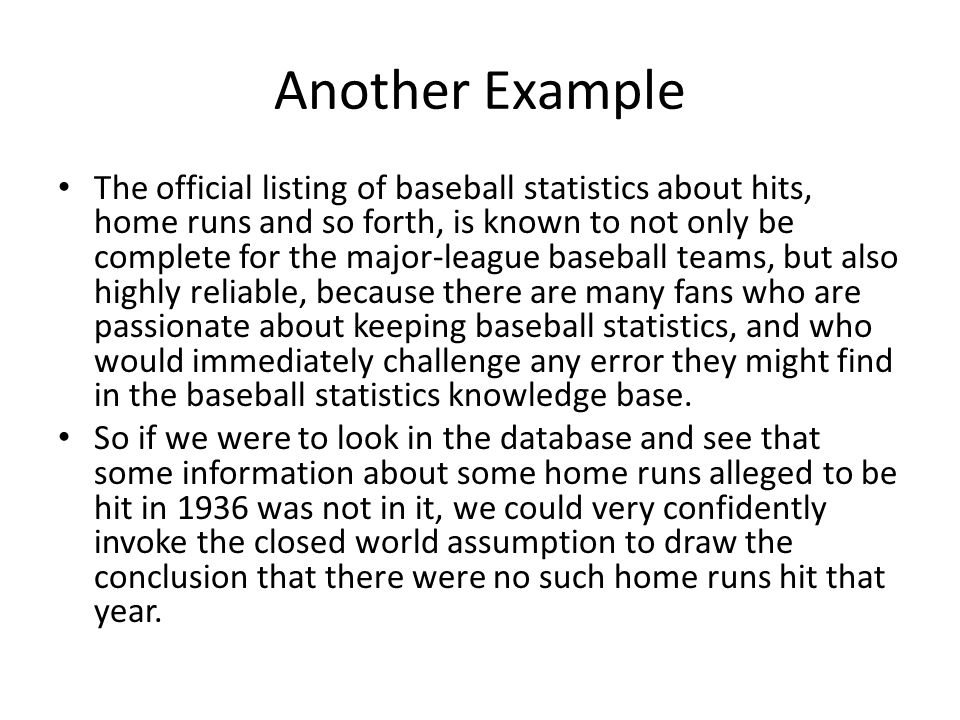 Another Example

• The official listing of baseball statistics about hits, home runs and so forth, is known to not only be complete for the major-league baseball teams, but also highly reliable, because there are many fans who are passionate about keeping baseball statistics, and who would immediately challenge any error they might find in the baseball statistics knowledge base.

• So if we were to look in the database and see that some information about some home runs alleged to be hit in 1936 was not in it, we could very confidently invoke the closed world assumption to draw the conclusion that there were no such home runs hit that year.